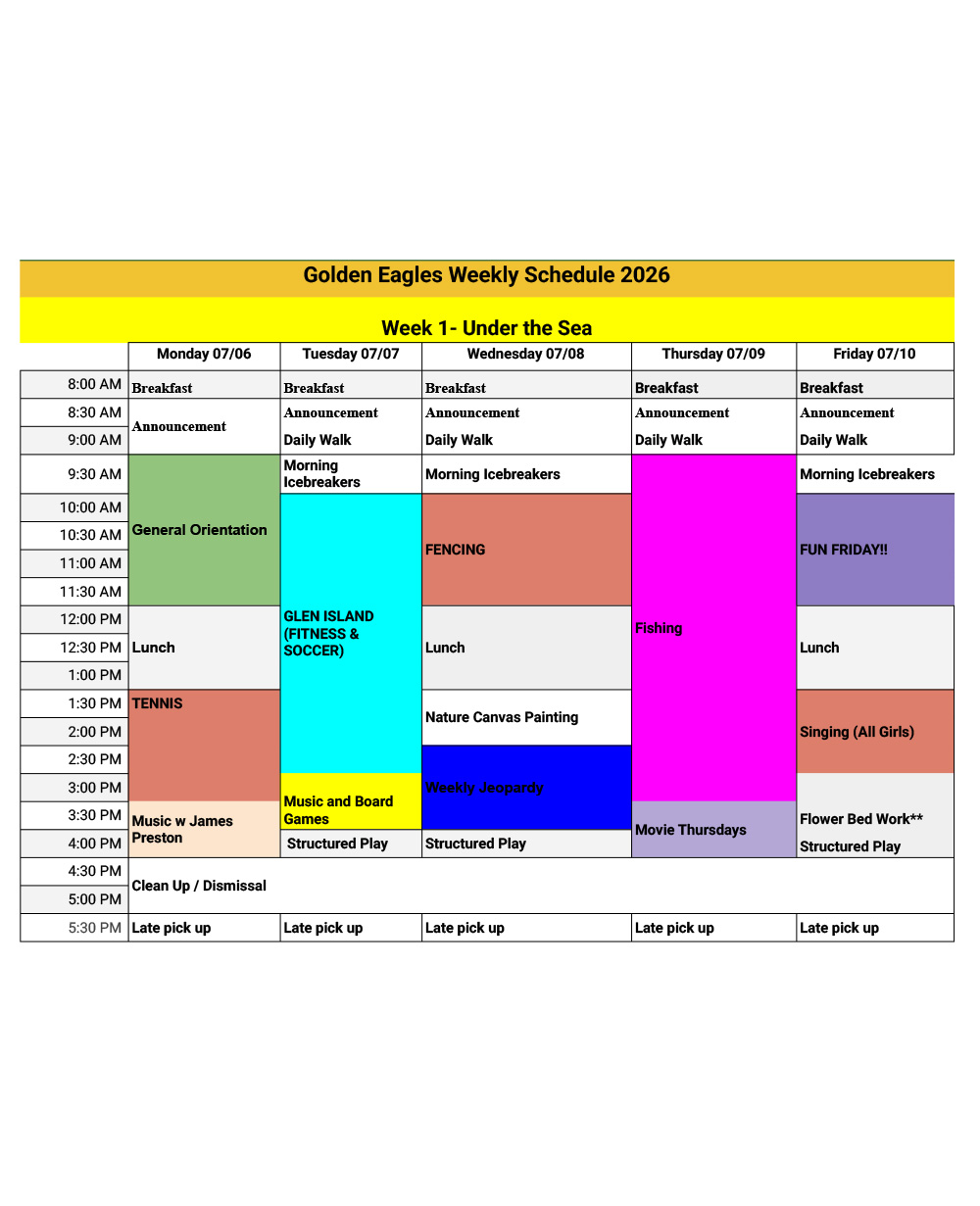 Golden Eagles Weekly Schedule 2026

Week 1- Under the Sea

| | Monday 07/06 | Tuesday 07/07 | Wednesday 07/08 | Thursday 07/09 | Friday 07/10 |
|---|---|---|---|---|---|
| 8:00 AM | Breakfast | Breakfast | Breakfast | Breakfast | Breakfast |
| 8:30 AM | Announcement | Announcement | Announcement | Announcement | Announcement |
| 9:00 AM | | Daily Walk | Daily Walk | Daily Walk | Daily Walk |
| 9:30 AM | General Orientation | Morning Icebreakers | Morning Icebreakers | Fishing | Morning Icebreakers |
| 10:00 AM | | GLEN ISLAND (FITNESS & SOCCER) | FENCING | | FUN FRIDAY!! |
| 10:30 AM | | | | | |
| 11:00 AM | | | | | |
| 11:30 AM | | | | | |
| 12:00 PM | Lunch | | Lunch | | Lunch |
| 12:30 PM | | | | | |
| 1:00 PM | | | | | |
| 1:30 PM | TENNIS | | Nature Canvas Painting | | Singing (All Girls) |
| 2:00 PM | | | | | |
| 2:30 PM | | | Weekly Jeopardy | | |
| 3:00 PM | | Music and Board Games | | | Flower Bed Work** |
| 3:30 PM | Music w James Preston | | | Movie Thursdays | |
| 4:00 PM | | Structured Play | Structured Play | | Structured Play |
| 4:30 PM | Clean Up / Dismissal | | | | |
| 5:00 PM | | | | | |
| 5:30 PM | Late pick up | Late pick up | Late pick up | Late pick up | Late pick up |